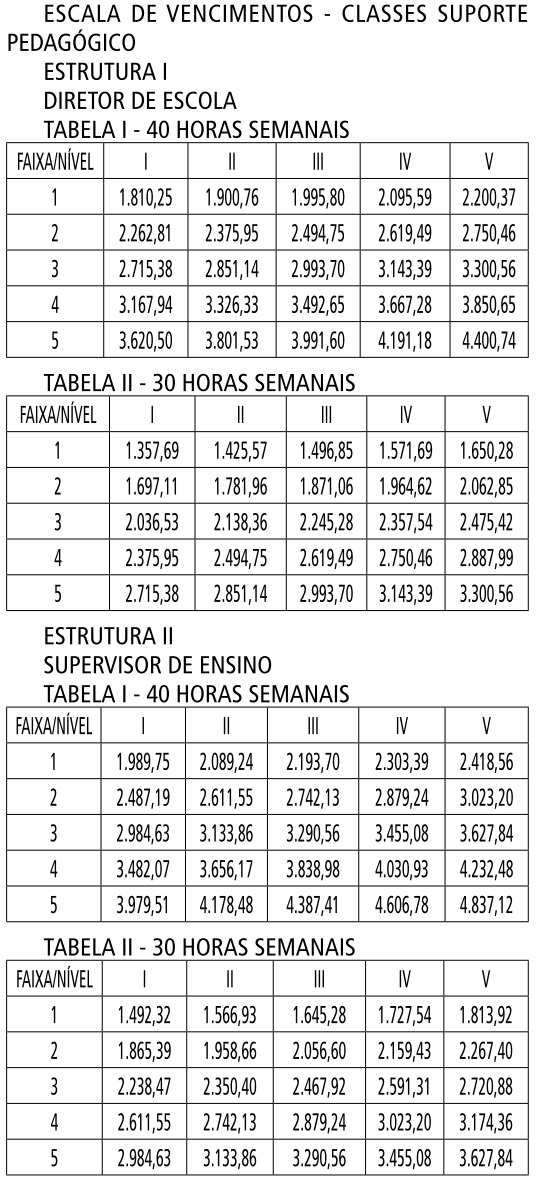 ESCALA DE VENCIMENTOS - CLASSES SUPORTE PEDAGÓGICO

ESTRUTURA I

DIRETOR DE ESCOLA

TABELA I - 40 HORAS SEMANAIS

| FAIXA/NÍVEL | I | II | III | IV | V |
|---|---|---|---|---|---|
| 1 | 1.810,25 | 1.900,76 | 1.995,80 | 2.095,59 | 2.200,37 |
| 2 | 2.262,81 | 2.375,95 | 2.494,75 | 2.619,49 | 2.750,46 |
| 3 | 2.715,38 | 2.851,14 | 2.993,70 | 3.143,39 | 3.300,56 |
| 4 | 3.167,94 | 3.326,33 | 3.492,65 | 3.667,28 | 3.850,65 |
| 5 | 3.620,50 | 3.801,53 | 3.991,60 | 4.191,18 | 4.400,74 |

TABELA II - 30 HORAS SEMANAIS

| FAIXA/NÍVEL | I | II | III | IV | V |
|---|---|---|---|---|---|
| 1 | 1.357,69 | 1.425,57 | 1.496,85 | 1.571,69 | 1.650,28 |
| 2 | 1.697,11 | 1.781,96 | 1.871,06 | 1.964,62 | 2.062,85 |
| 3 | 2.036,53 | 2.138,36 | 2.245,28 | 2.357,54 | 2.475,42 |
| 4 | 2.375,95 | 2.494,75 | 2.619,49 | 2.750,46 | 2.887,99 |
| 5 | 2.715,38 | 2.851,14 | 2.993,70 | 3.143,39 | 3.300,56 |

ESTRUTURA II

SUPERVISOR DE ENSINO

TABELA I - 40 HORAS SEMANAIS

| FAIXA/NÍVEL | I | II | III | IV | V |
|---|---|---|---|---|---|
| 1 | 1.989,75 | 2.089,24 | 2.193,70 | 2.303,39 | 2.418,56 |
| 2 | 2.487,19 | 2.611,55 | 2.742,13 | 2.879,24 | 3.023,20 |
| 3 | 2.984,63 | 3.133,86 | 3.290,56 | 3.455,08 | 3.627,84 |
| 4 | 3.482,07 | 3.656,17 | 3.838,98 | 4.030,93 | 4.232,48 |
| 5 | 3.979,51 | 4.178,48 | 4.387,41 | 4.606,78 | 4.837,12 |

TABELA II - 30 HORAS SEMANAIS

| FAIXA/NÍVEL | I | II | III | IV | V |
|---|---|---|---|---|---|
| 1 | 1.492,32 | 1.566,93 | 1.645,28 | 1.727,54 | 1.813,92 |
| 2 | 1.865,39 | 1.958,66 | 2.056,60 | 2.159,43 | 2.267,40 |
| 3 | 2.238,47 | 2.350,40 | 2.467,92 | 2.591,31 | 2.720,88 |
| 4 | 2.611,55 | 2.742,13 | 2.879,24 | 3.023,20 | 3.174,36 |
| 5 | 2.984,63 | 3.133,86 | 3.290,56 | 3.455,08 | 3.627,84 |